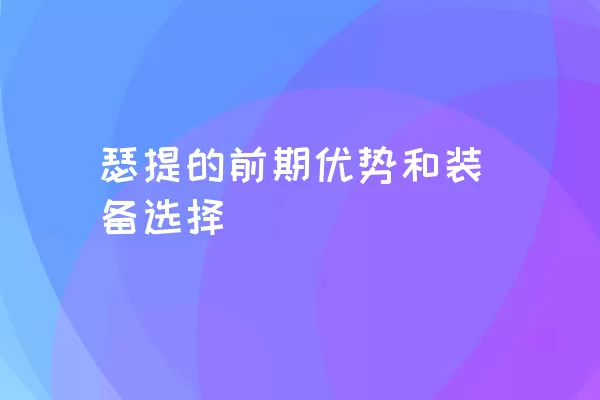 瑟提的前期优势和装备选择